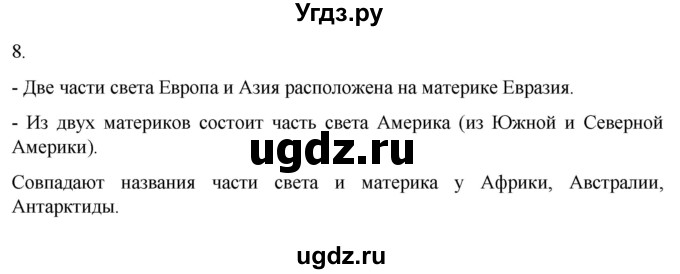 Угдз.ру

8.

- Две части света Европа и Азия расположена на материке Евразия.

- Из двух материков состоит часть света Америка (из Южной и Северной Америки).

ugdz.ru

Совпадают названия части света и материка у Африки, Австралии, Антарктиды.

ugdz.ru